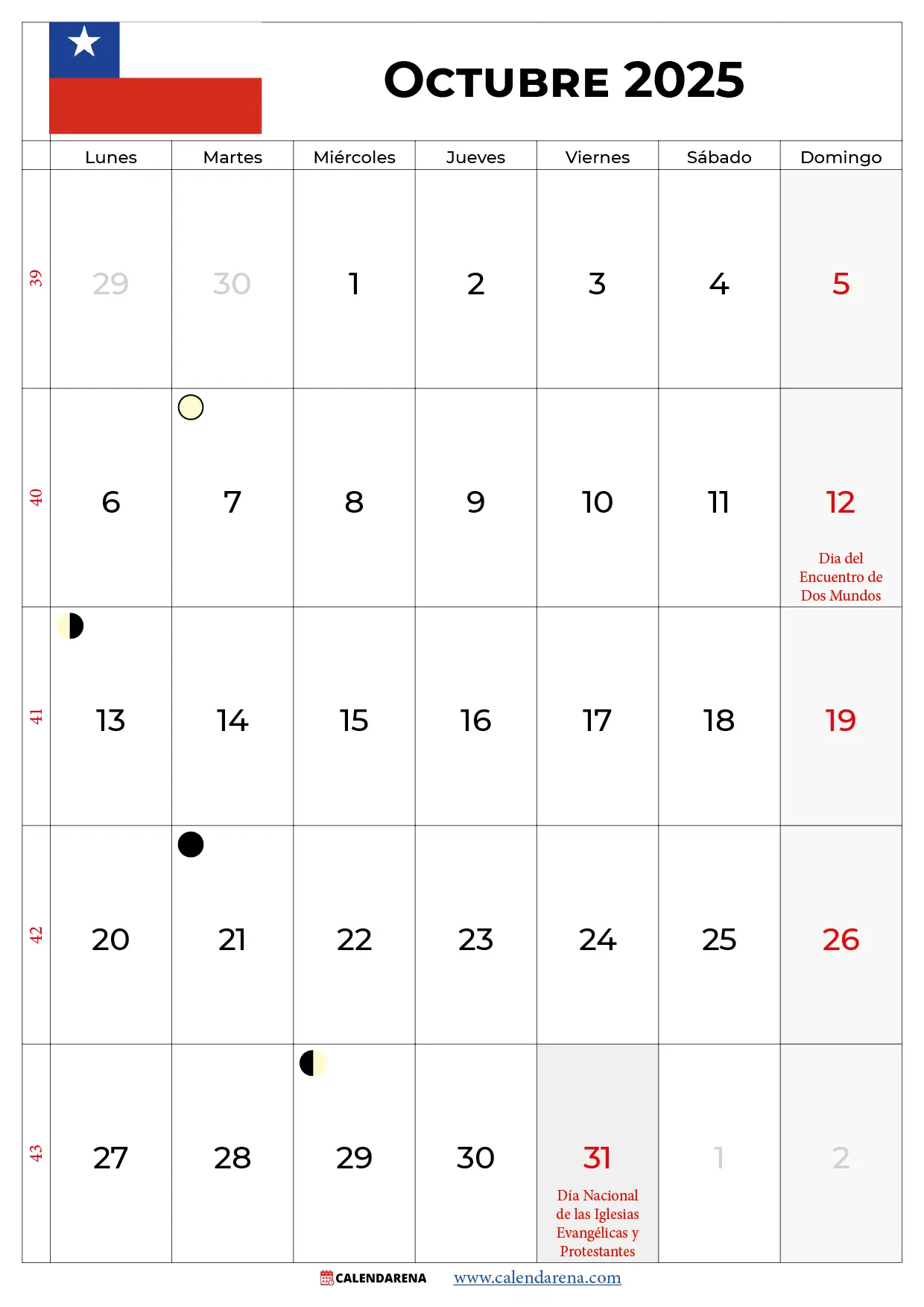 Octubre 2025

| | Lunes | Martes | Miércoles | Jueves | Viernes | Sábado | Domingo |
|---|---|---|---|---|---|---|---|
| 39 | 29 | 30 | 1 | 2 | 3 | 4 | 5 |
| 40 | 6 | 7 | 8 | 9 | 10 | 11 | 12 Dia del Encuentro de Dos Mundos |
| 41 | 13 | 14 | 15 | 16 | 17 | 18 | 19 |
| 42 | 20 | 21 | 22 | 23 | 24 | 25 | 26 |
| 43 | 27 | 28 | 29 | 30 | 31 Día Nacional de las Iglesias Evangélicas y Protestantes | 1 | 2 |

CALENDARENA www.calendarena.com